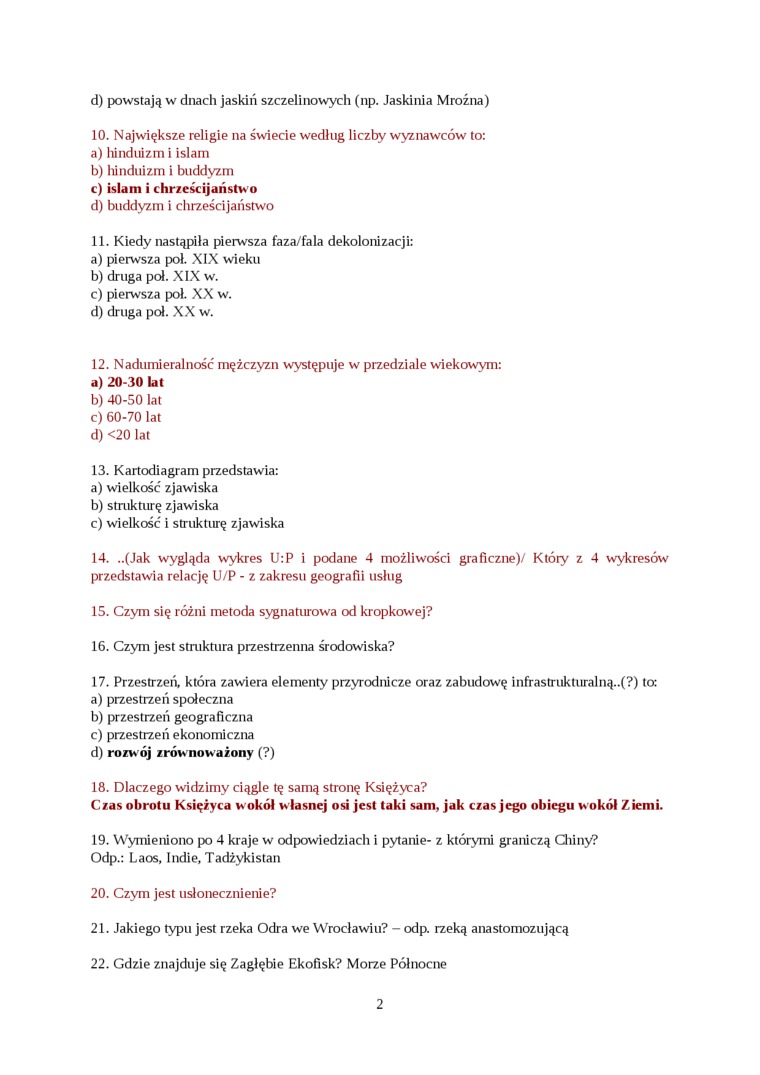 d) powstają w dnach jaskiń szczelinowych (np. Jaskinia Mroźna)

10. Największe religie na świecie według liczby wyznawców to:
a) hinduizm i islam
b) hinduizm i buddyzm
c) islam i chrześcijaństwo
d) buddyzm i chrześcijaństwo

11. Kiedy nastąpiła pierwsza faza/fala dekolonizacji:
a) pierwsza poł. XIX wieku
b) druga poł. XIX w.
c) pierwsza poł. XX w.
d) druga poł. XX w.

12. Nadumieralność mężczyzn występuje w przedziale wiekowym:
a) 20-30 lat
b) 40-50 lat
c) 60-70 lat
d) <20 lat

13. Kartodiagram przedstawia:
a) wielkość zjawiska
b) strukturę zjawiska
c) wielkość i strukturę zjawiska

14. ..(Jak wygląda wykres U:P i podane 4 możliwości graficzne)/ Który z 4 wykresów przedstawia relację U/P - z zakresu geografii usług

15. Czym się różni metoda sygnaturowa od kropkowej?

16. Czym jest struktura przestrzenna środowiska?

17. Przestrzeń, która zawiera elementy przyrodnicze oraz zabudowę infrastrukturalną..(?) to:
a) przestrzeń społeczna
b) przestrzeń geograficzna
c) przestrzeń ekonomiczna
d) rozwój zrównoważony (?)

18. Dlaczego widzimy ciągle tę samą stronę Księżyca?
Czas obrotu Księżyca wokół własnej osi jest taki sam, jak czas jego obiegu wokół Ziemi.

19. Wymieniono po 4 kraje w odpowiedziach i pytanie- z którymi graniczą Chiny?
Odp.: Laos, Indie, Tadżykistan

20. Czym jest usłonecznienie?

21. Jakiego typu jest rzeka Odra we Wrocławiu? – odp. rzeką anastomozującą

22. Gdzie znajduje się Zagłębie Ekofisk? Morze Północne

2